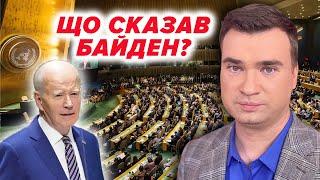 ЩО СКАЗАВ БАЙДЕН?